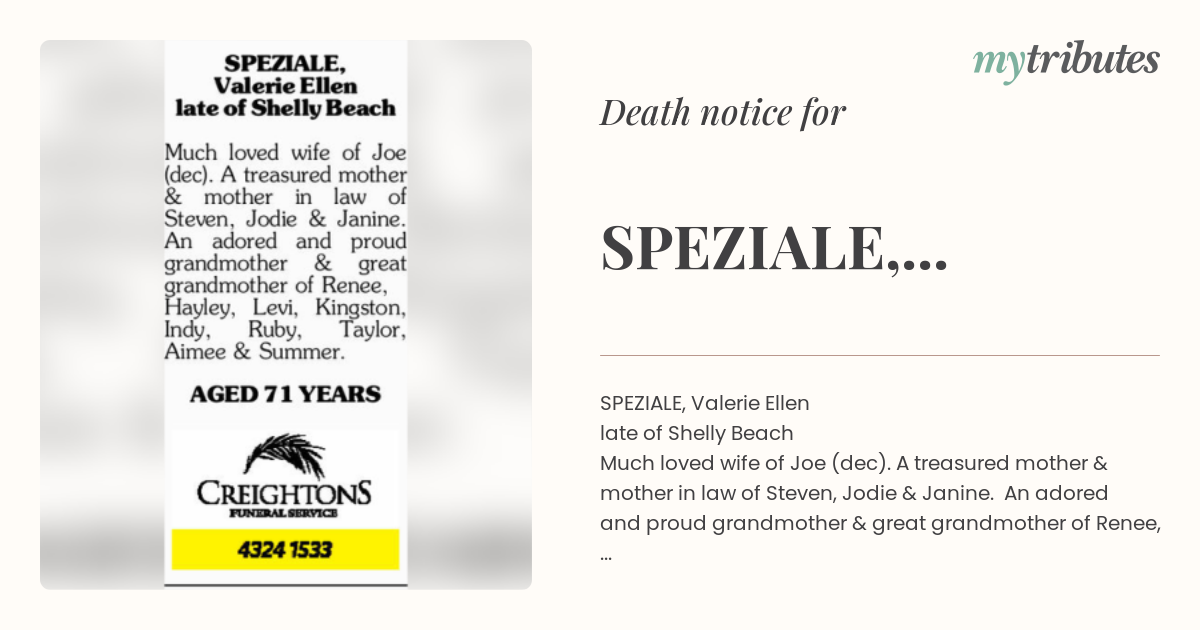 SPEZIALE, Valerie Ellen late of Shelly Beach

Much loved wife of Joe (dec). A treasured mother & mother in law of Steven, Jodie & Janine. An adored and proud grandmother & great grandmother of Renee, Hayley, Levi, Kingston, Indy, Ruby, Taylor, Aimee & Summer.

AGED 71 YEARS

CREIGHTONS
FUNERAL SERVICE
4324 1533

mytributes

Death notice for

SPEZIALE,...

SPEZIALE, Valerie Ellen
late of Shelly Beach
Much loved wife of Joe (dec). A treasured mother & mother in law of Steven, Jodie & Janine. An adored and proud grandmother & great grandmother of Renee, ...